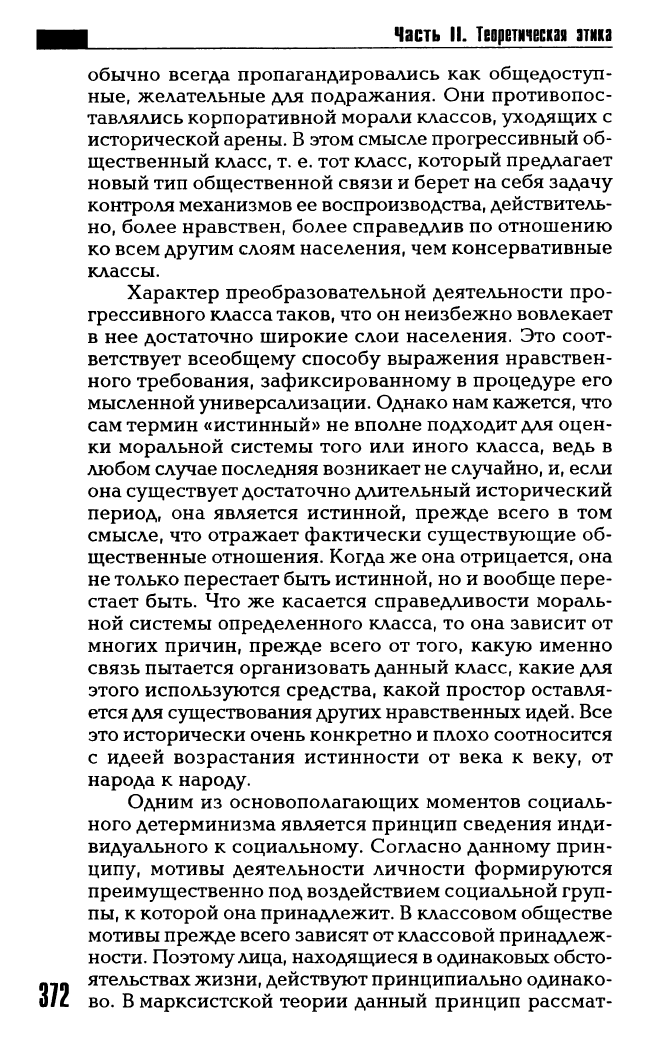 Часть II. Теоретическая этика

обычно всегда пропагандировались как общедоступные, желательные для подражания. Они противопоставлялись корпоративной морали классов, уходящих с исторической арены. В этом смысле прогрессивный общественный класс, т. е. тот класс, который предлагает новый тип общественной связи и берет на себя задачу контроля механизмов ее воспроизводства, действительно, более нравствен, более справедлив по отношению ко всем другим слоям населения, чем консервативные классы.

Характер преобразовательной деятельности прогрессивного класса таков, что он неизбежно вовлекает в нее достаточно широкие слои населения. Это соответствует всеобщему способу выражения нравственного требования, зафиксированному в процедуре его мысленной универсализации. Однако нам кажется, что сам термин «истинный» не вполне подходит для оценки моральной системы того или иного класса, ведь в любом случае последняя возникает не случайно, и, если она существует достаточно длительный исторический период, она является истинной, прежде всего в том смысле, что отражает фактически существующие общественные отношения. Когда же она отрицается, она не только перестает быть истинной, но и вообще перестает быть. Что же касается справедливости моральной системы определенного класса, то она зависит от многих причин, прежде всего от того, какую именно связь пытается организовать данный класс, какие для этого используются средства, какой простор оставляется для существования других нравственных идей. Все это исторически очень конкретно и плохо соотносится с идеей возрастания истинности от века к веку, от народа к народу.

Одним из основополагающих моментов социального детерминизма является принцип сведения индивидуального к социальному. Согласно данному принципу, мотивы деятельности личности формируются преимущественно под воздействием социальной группы, к которой она принадлежит. В классовом обществе мотивы прежде всего зависят от классовой принадлежности. Поэтому лица, находящиеся в одинаковых обстоятельствах жизни, действуют принципиально одинаково. В марксистской теории данный принцип рассмат-

372